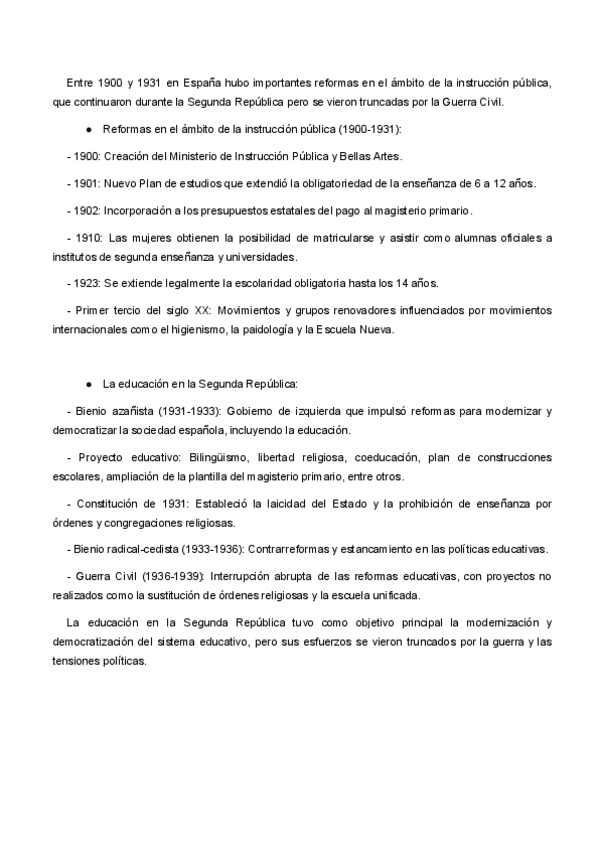 Entre 1900 y 1931 en España hubo importantes reformas en el ámbito de la instrucción pública, que continuaron durante la Segunda República pero se vieron truncadas por la Guerra Civil.

● Reformas en el ámbito de la instrucción pública (1900-1931):

- 1900: Creación del Ministerio de Instrucción Pública y Bellas Artes.

- 1901: Nuevo Plan de estudios que extendió la obligatoriedad de la enseñanza de 6 a 12 años.

- 1902: Incorporación a los presupuestos estatales del pago al magisterio primario.

- 1910: Las mujeres obtienen la posibilidad de matricularse y asistir como alumnas oficiales a institutos de segunda enseñanza y universidades.

- 1923: Se extiende legalmente la escolaridad obligatoria hasta los 14 años.

- Primer tercio del siglo XX: Movimientos y grupos renovadores influenciados por movimientos internacionales como el higienismo, la paidología y la Escuela Nueva.

● La educación en la Segunda República:

- Bienio azañista (1931-1933): Gobierno de izquierda que impulsó reformas para modernizar y democratizar la sociedad española, incluyendo la educación.

- Proyecto educativo: Bilingüismo, libertad religiosa, coeducación, plan de construcciones escolares, ampliación de la plantilla del magisterio primario, entre otros.

- Constitución de 1931: Estableció la laicidad del Estado y la prohibición de enseñanza por órdenes y congregaciones religiosas.

- Bienio radical-cedista (1933-1936): Contrarreformas y estancamiento en las políticas educativas.

- Guerra Civil (1936-1939): Interrupción abrupta de las reformas educativas, con proyectos no realizados como la sustitución de órdenes religiosas y la escuela unificada.

La educación en la Segunda República tuvo como objetivo principal la modernización y democratización del sistema educativo, pero sus esfuerzos se vieron truncados por la guerra y las tensiones políticas.